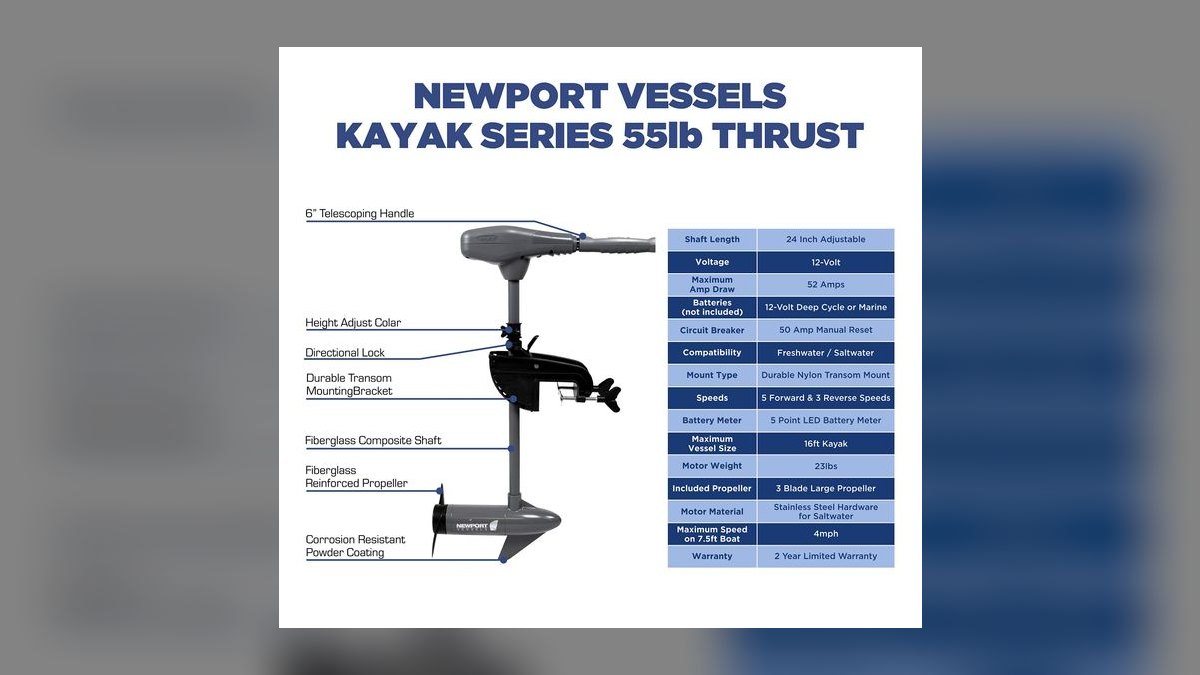 NEWPORT VESSELS
KAYAK SERIES 55lb THRUST

6" Telescoping Handle

Height Adjust Colar

Directional Lock

Durable Transom MountingBracket

Fiberglass Composite Shaft

Fiberglass Reinforced Propeller

Corrosion Resistant Powder Coating

NEWPORT

| Shaft Length | 24 Inch Adjustable |
|---|---|
| Voltage | 12-Volt |
| Maximum Amp Draw | 52 Amps |
| Batteries (not included) | 12-Volt Deep Cycle or Marine |
| Circuit Breaker | 50 Amp Manual Reset |
| Compatibility | Freshwater / Saltwater |
| Mount Type | Durable Nylon Transom Mount |
| Speeds | 5 Forward & 3 Reverse Speeds |
| Battery Meter | 5 Point LED Battery Meter |
| Maximum Vessel Size | 16ft Kayak |
| Motor Weight | 23lbs |
| Included Propeller | 3 Blade Large Propeller |
| Motor Material | Stainless Steel Hardware for Saltwater |
| Maximum Speed on 7.5ft Boat | 4mph |
| Warranty | 2 Year Limited Warranty |